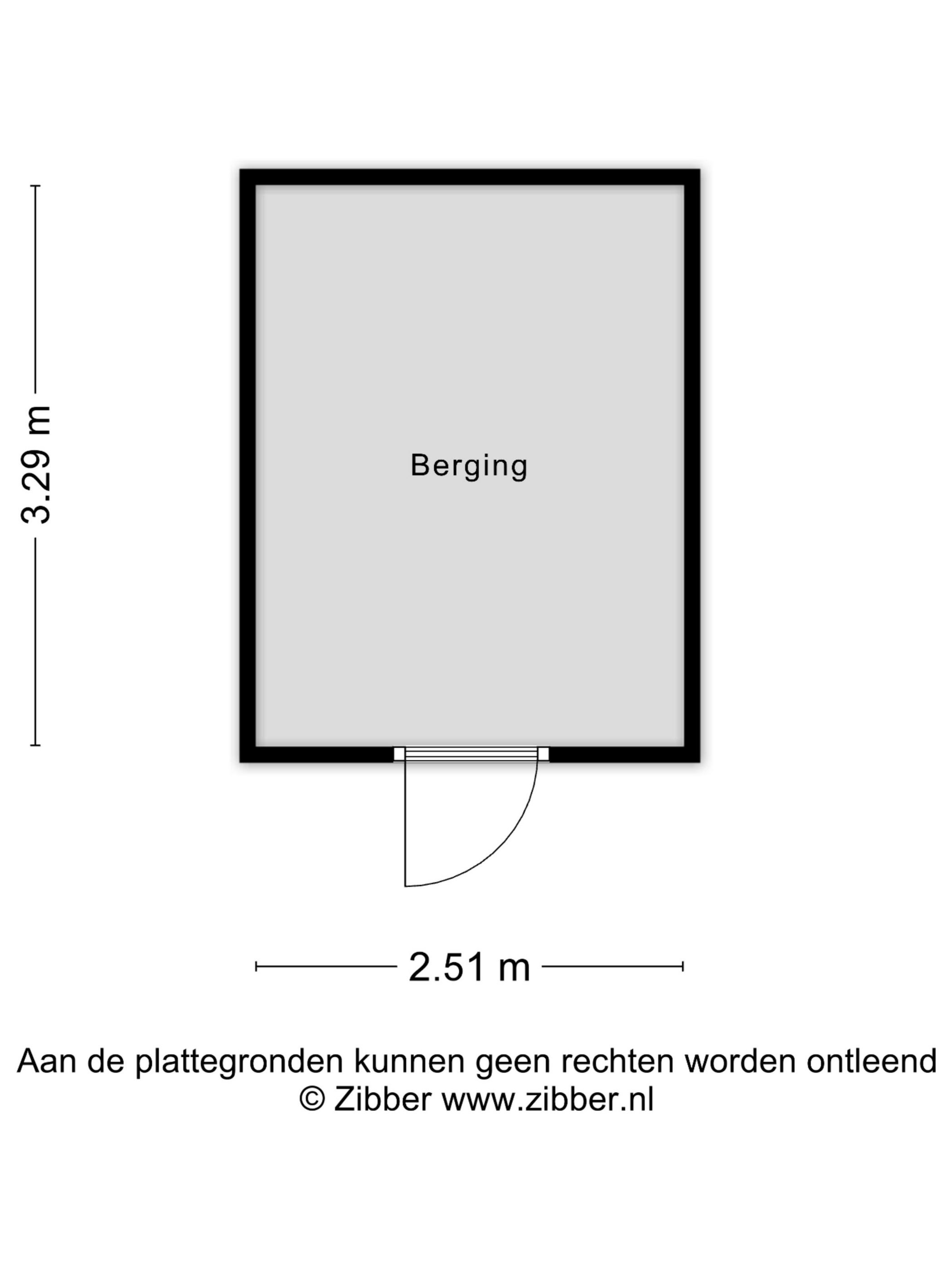 3.29 m

Berging

2.51 m

Aan de plattegronden kunnen geen rechten worden ontleend
© Zibber www.zibber.nl